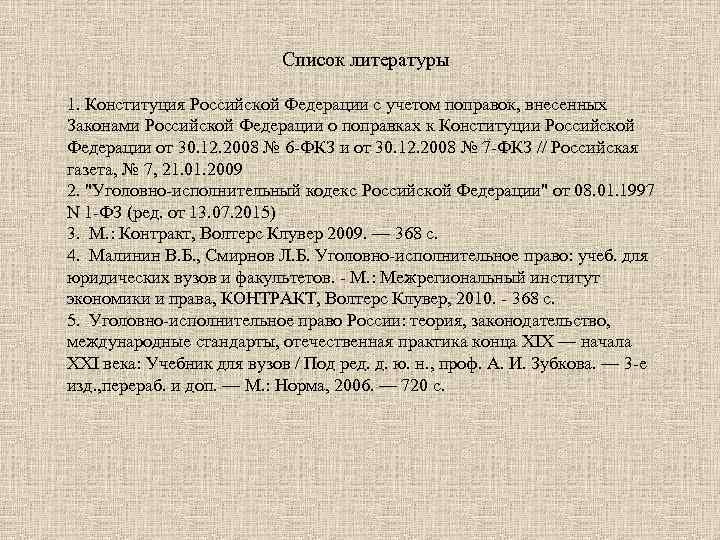 Список литературы

1. Конституция Российской Федерации с учетом поправок, внесенных Законами Российской Федерации о поправках к Конституции Российской Федерации от 30.12.2008 № 6-ФКЗ и от 30.12.2008 № 7-ФКЗ // Российская газета, № 7, 21.01.2009
2. "Уголовно-исполнительный кодекс Российской Федерации" от 08.01.1997 N 1-ФЗ (ред. от 13.07.2015)
3. М.: Контракт, Волтерс Клувер 2009. — 368 с.
4. Малинин В.Б., Смирнов Л.Б. Уголовно-исполнительное право: учеб. для юридических вузов и факультетов. - М.: Межрегиональный институт экономики и права, КОНТРАКТ, Волтерс Клувер, 2010. - 368 с.
5. Уголовно-исполнительное право России: теория, законодательство, международные стандарты, отечественная практика конца XIX — начала XXI века: Учебник для вузов / Под ред. д. ю. н., проф. А. И. Зубкова. — 3-е изд.,перераб. и доп. — М.: Норма, 2006. — 720 с.